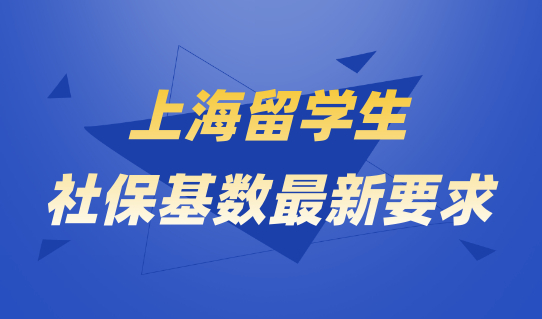 上海留学生
社保基数最新要求